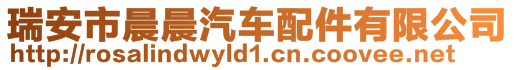 瑞安市晨晨汽车配件有限公司
http://rosalindwyld1.cn.coovee.net